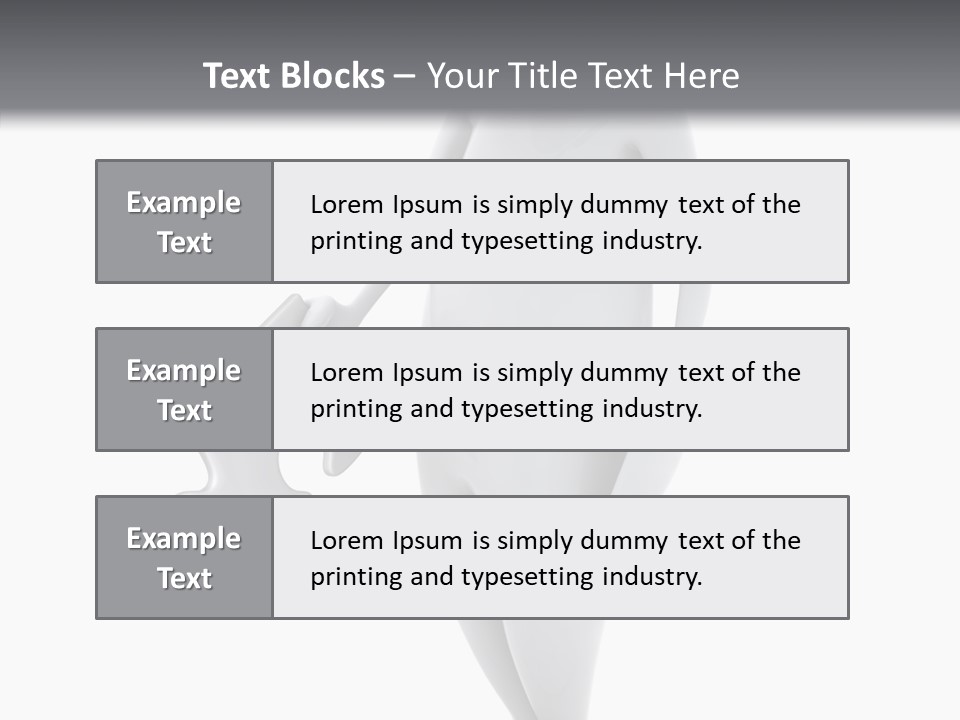 Text Blocks – Your Title Text Here

Example Text

Lorem Ipsum is simply dummy text of the printing and typesetting industry.

Example Text

Lorem Ipsum is simply dummy text of the printing and typesetting industry.

Example Text

Lorem Ipsum is simply dummy text of the printing and typesetting industry.